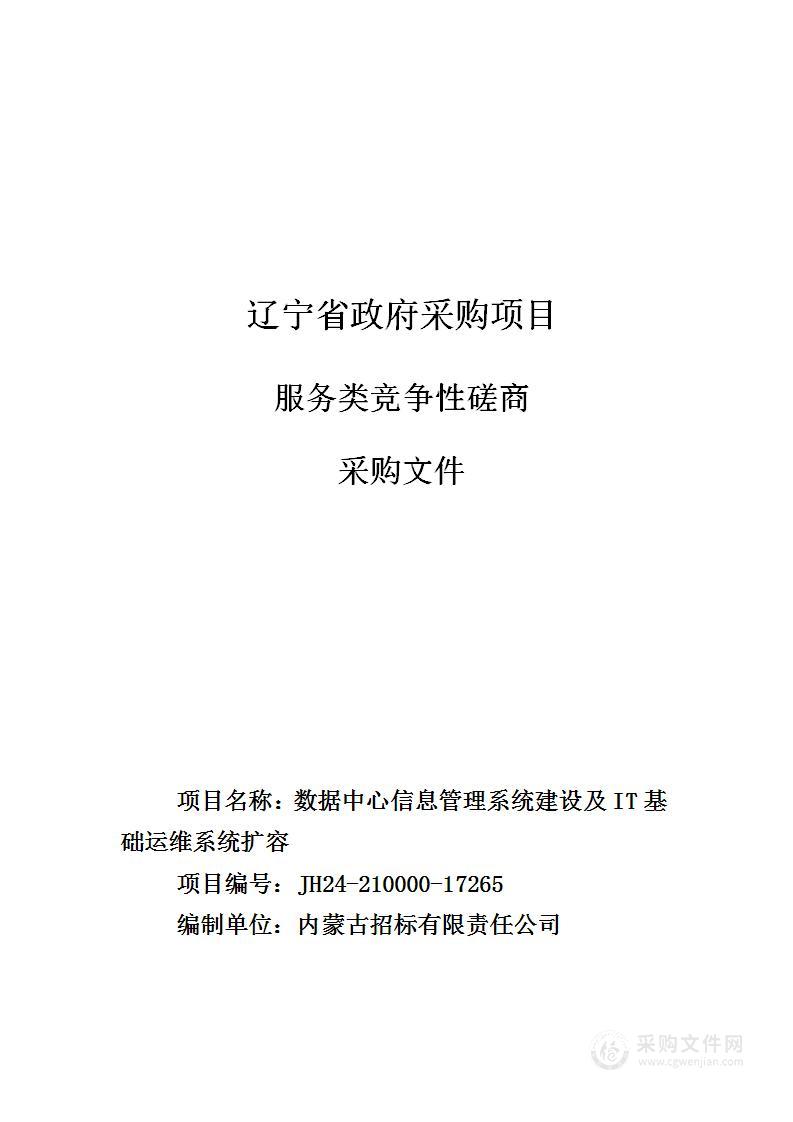 辽宁省政府采购项目

服务类竞争性磋商

采购文件

项目名称：数据中心信息管理系统建设及 IT 基础运维系统扩容

项目编号：JH24-210000-17265

编制单位：内蒙古招标有限责任公司

采购文件网
www.cgwenjian.com